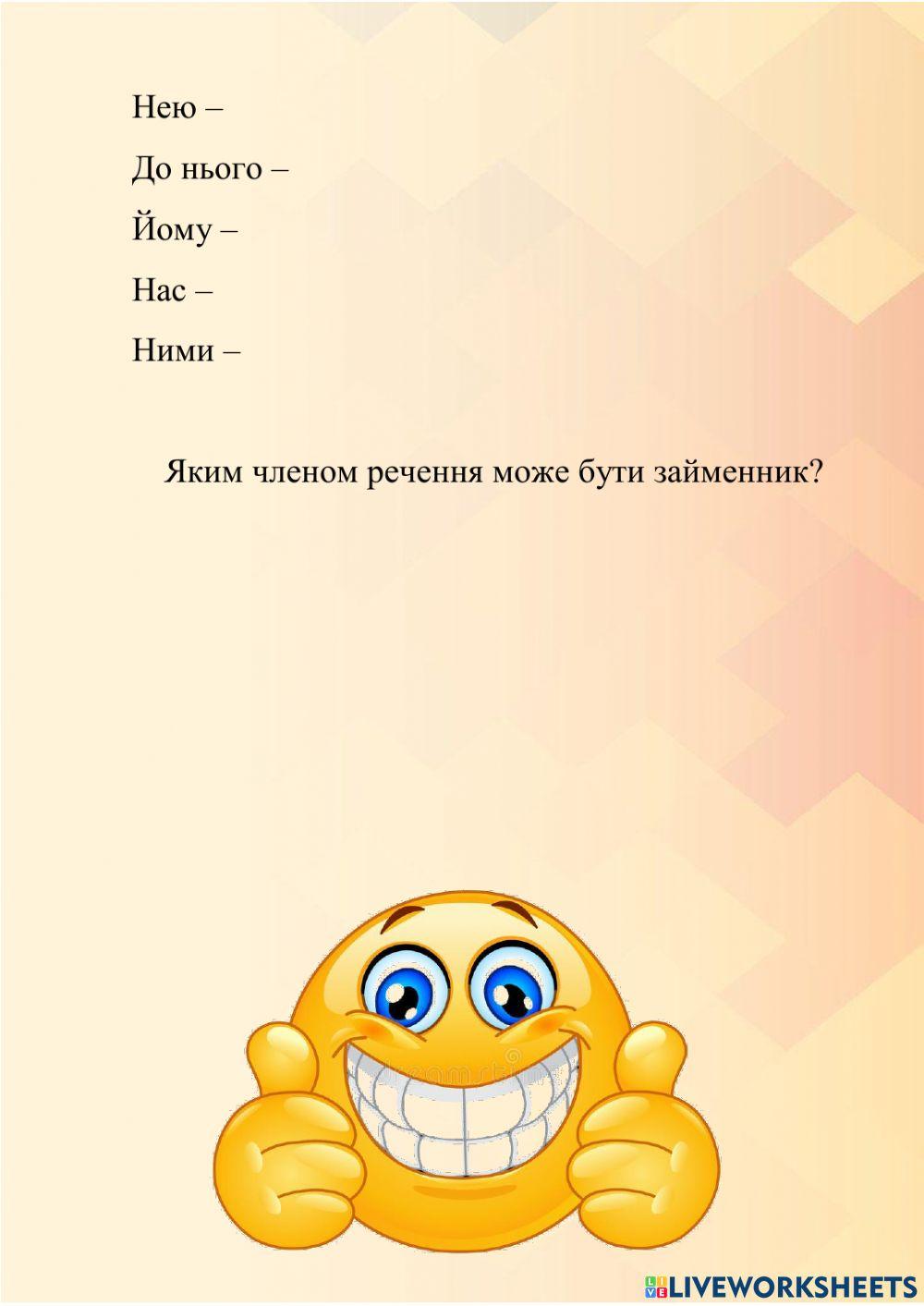 Нею –

До нього –

Йому –

Нас –

Ними –

Яким членом речення може бути займенник?

LIVEWORKSHEETS